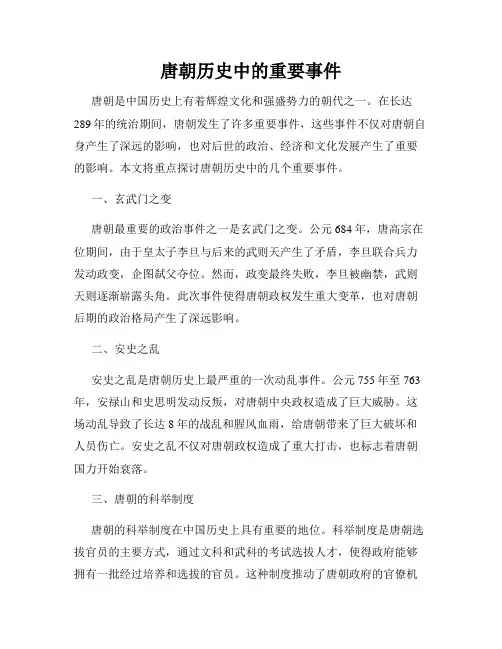 唐朝历史中的重要事件

唐朝是中国历史上有着辉煌文化和强盛势力的朝代之一。在长达289年的统治期间，唐朝发生了许多重要事件，这些事件不仅对唐朝自身产生了深远的影响，也对后世的政治、经济和文化发展产生了重要的影响。本文将重点探讨唐朝历史中的几个重要事件。

一、玄武门之变

唐朝最重要的政治事件之一是玄武门之变。公元684年，唐高宗在位期间，由于皇太子李旦与后来的武则天产生了矛盾，李旦联合兵力发动政变，企图弑父夺位。然而，政变最终失败，李旦被幽禁，武则天则逐渐崭露头角。此次事件使得唐朝政权发生重大变革，也对唐朝后期的政治格局产生了深远影响。

二、安史之乱

安史之乱是唐朝历史上最严重的一次动乱事件。公元755年至763年，安禄山和史思明发动反叛，对唐朝中央政权造成了巨大威胁。这场动乱导致了长达8年的战乱和腥风血雨，给唐朝带来了巨大破坏和人员伤亡。安史之乱不仅对唐朝政权造成了重大打击，也标志着唐朝国力开始衰落。

三、唐朝的科举制度

唐朝的科举制度在中国历史上具有重要的地位。科举制度是唐朝选拔官员的主要方式，通过文科和武科的考试选拔人才，使得政府能够拥有一批经过培养和选拔的官员。这种制度推动了唐朝政府的官僚机